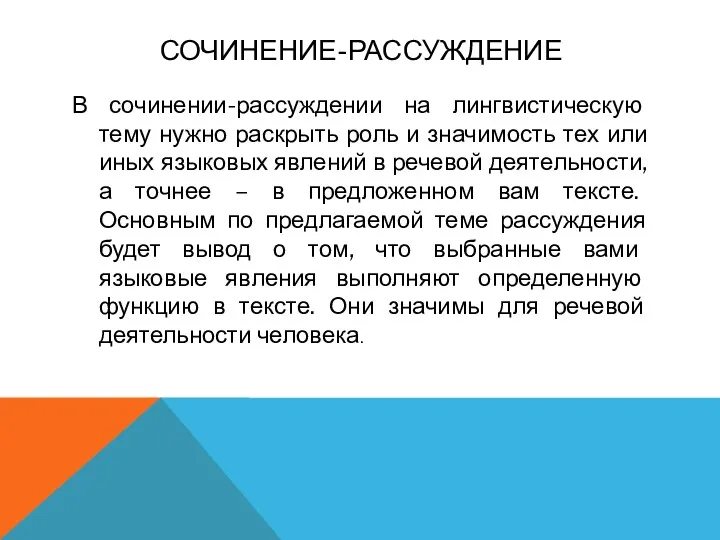 СОЧИНЕНИЕ-РАССУЖДЕНИЕ

В сочинении-рассуждении на лингвистическую тему нужно раскрыть роль и значимость тех или иных языковых явлений в речевой деятельности, а точнее – в предложенном вам тексте. Основным по предлагаемой теме рассуждения будет вывод о том, что выбранные вами языковые явления выполняют определенную функцию в тексте. Они значимы для речевой деятельности человека.